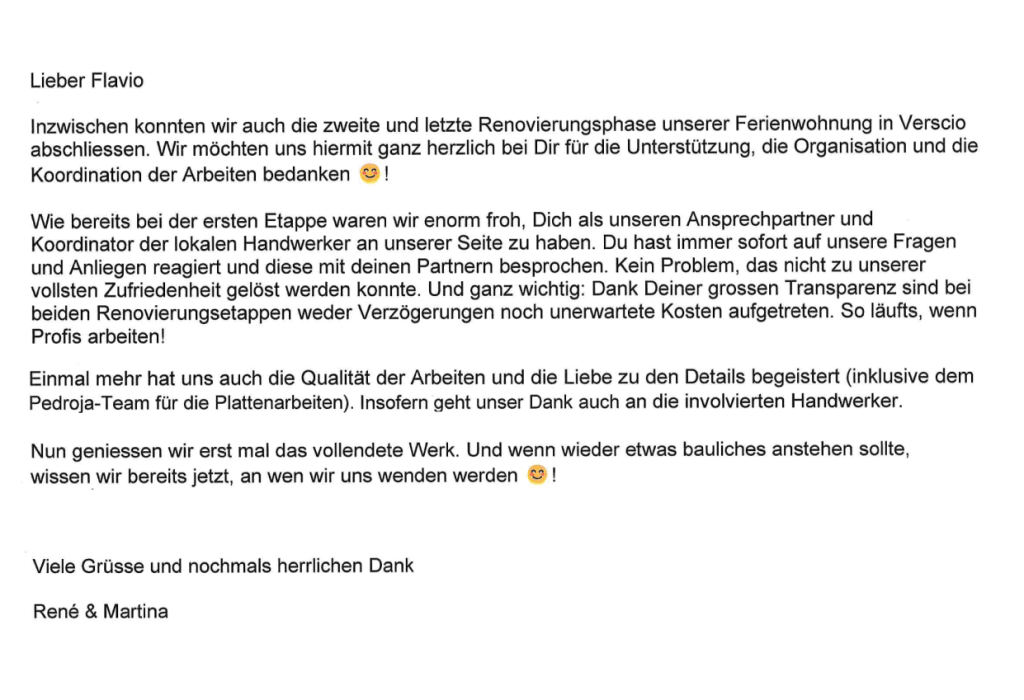 Lieber Flavio

Inzwischen konnten wir auch die zweite und letzte Renovierungsphase unserer Ferienwohnung in Verscio abschliessen. Wir möchten uns hiermit ganz herzlich bei Dir für die Unterstützung, die Organisation und die Koordination der Arbeiten bedanken 😊!

Wie bereits bei der ersten Etappe waren wir enorm froh, Dich als unseren Ansprechpartner und Koordinator der lokalen Handwerker an unserer Seite zu haben. Du hast immer sofort auf unsere Fragen und Anliegen reagiert und diese mit deinen Partnern besprochen. Kein Problem, das nicht zu unserer vollsten Zufriedenheit gelöst werden konnte. Und ganz wichtig: Dank Deiner grossen Transparenz sind bei beiden Renovierungsetappen weder Verzögerungen noch unerwartete Kosten aufgetreten. So läufts, wenn Profis arbeiten!

Einmal mehr hat uns auch die Qualität der Arbeiten und die Liebe zu den Details begeistert (inklusive dem Pedroja-Team für die Plattenarbeiten). Insofern geht unser Dank auch an die involvierten Handwerker.

Nun geniessen wir erst mal das vollendete Werk. Und wenn wieder etwas bauliches anstehen sollte, wissen wir bereits jetzt, an wen wir uns wenden werden 😊!

Viele Grüsse und nochmals herrlichen Dank

René & Martina